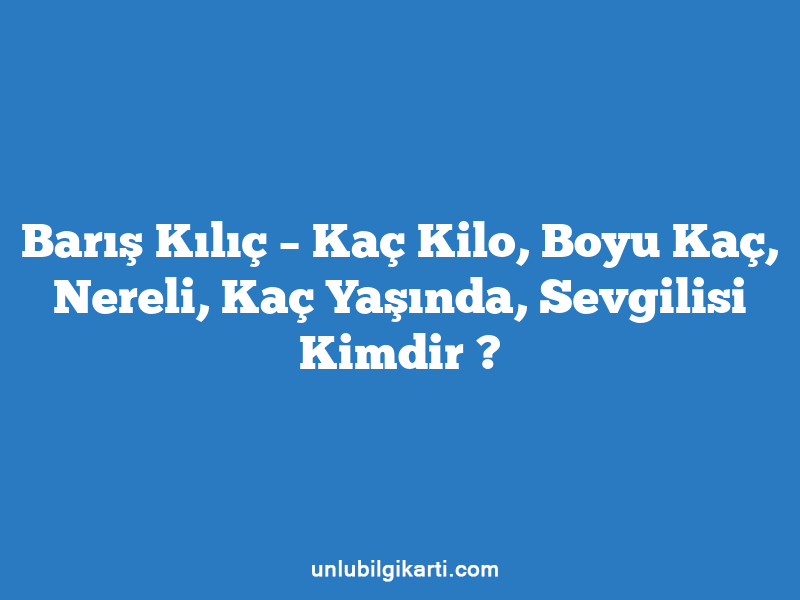 Barış Kılıç – Kaç Kilo, Boyu Kaç, Nereli, Kaç Yaşında, Sevgilisi Kimdir ?

unlubilgikarti.com